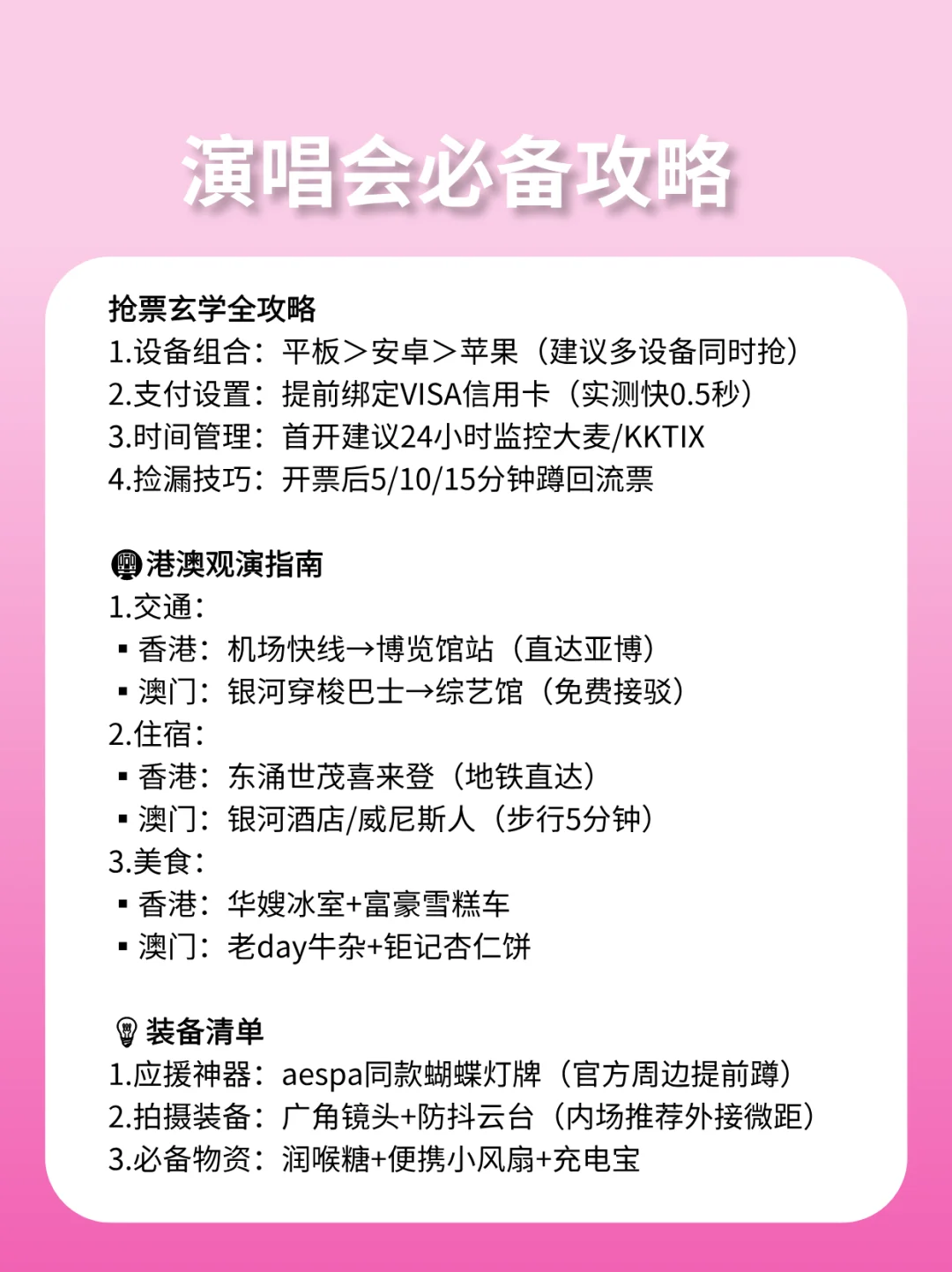 演唱会必备攻略

抢票玄学全攻略
1.设备组合：平板＞安卓＞苹果（建议多设备同时抢）
2.支付设置：提前绑定VISA信用卡（实测快0.5秒）
3.时间管理：首开建议24小时监控大麦/KKTIX
4.捡漏技巧：开票后5/10/15分钟蹲回流票

港澳观演指南
1.交通：
▪ 香港：机场快线→博览馆站（直达亚博）
▪ 澳门：银河穿梭巴士→综艺馆（免费接驳）
2.住宿：
▪ 香港：东涌世茂喜来登（地铁直达）
▪ 澳门：银河酒店/威尼斯人（步行5分钟）
3.美食：
▪ 香港：华嫂冰室+富豪雪糕车
▪ 澳门：老day牛杂+钜记杏仁饼

装备清单
1.应援神器：aespa同款蝴蝶灯牌（官方周边提前蹲）
2.拍摄装备：广角镜头+防抖云台（内场推荐外接微距）
3.必备物资：润喉糖+便携小风扇+充电宝